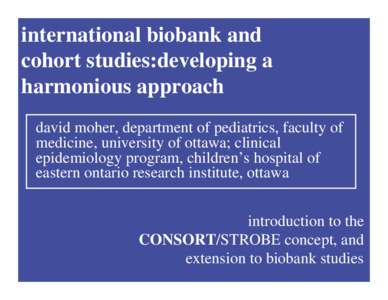 international biobank and cohort studies:developing a harmonious approach

david moher, department of pediatrics, faculty of medicine, university of ottawa; clinical epidemiology program, children's hospital of eastern ontario research institute, ottawa

introduction to the CONSORT/STROBE concept, and extension to biobank studies